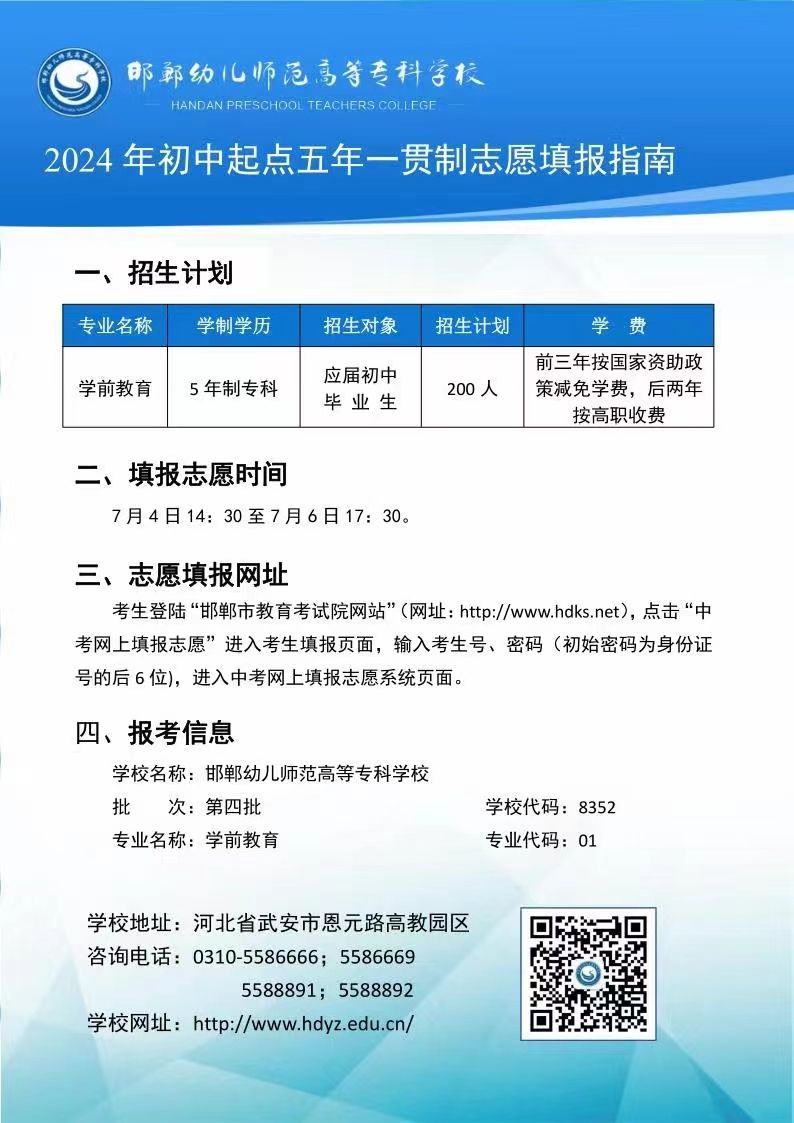 邯郸幼儿师范高等专科学校
HANDAN PRESCHOOL TEACHERS COLLEGE

2024 年初中起点五年一贯制志愿填报指南

一、招生计划

| 专业名称 | 学制学历 | 招生对象 | 招生计划 | 学 费 |
|---|---|---|---|---|
| 学前教育 | 5 年制专科 | 应届初中毕 业 生 | 200 人 | 前三年按国家资助政策减免学费，后两年按高职收费 |

二、填报志愿时间

7 月 4 日 14：30 至 7 月 6 日 17：30。

三、志愿填报网址

考生登陆“邯郸市教育考试院网站”（网址：http://www.hdks.net），点击“中考网上填报志愿”进入考生填报页面，输入考生号、密码（初始密码为身份证号的后 6 位），进入中考网上填报志愿系统页面。

四、报考信息

学校名称：邯郸幼儿师范高等专科学校
批 次：第四批
学校代码：8352
专业名称：学前教育
专业代码：01

学校地址：河北省武安市恩元路高教园区
咨询电话：0310-5586666；5586669
5588891；5588892
学校网址：http://www.hdyz.edu.cn/